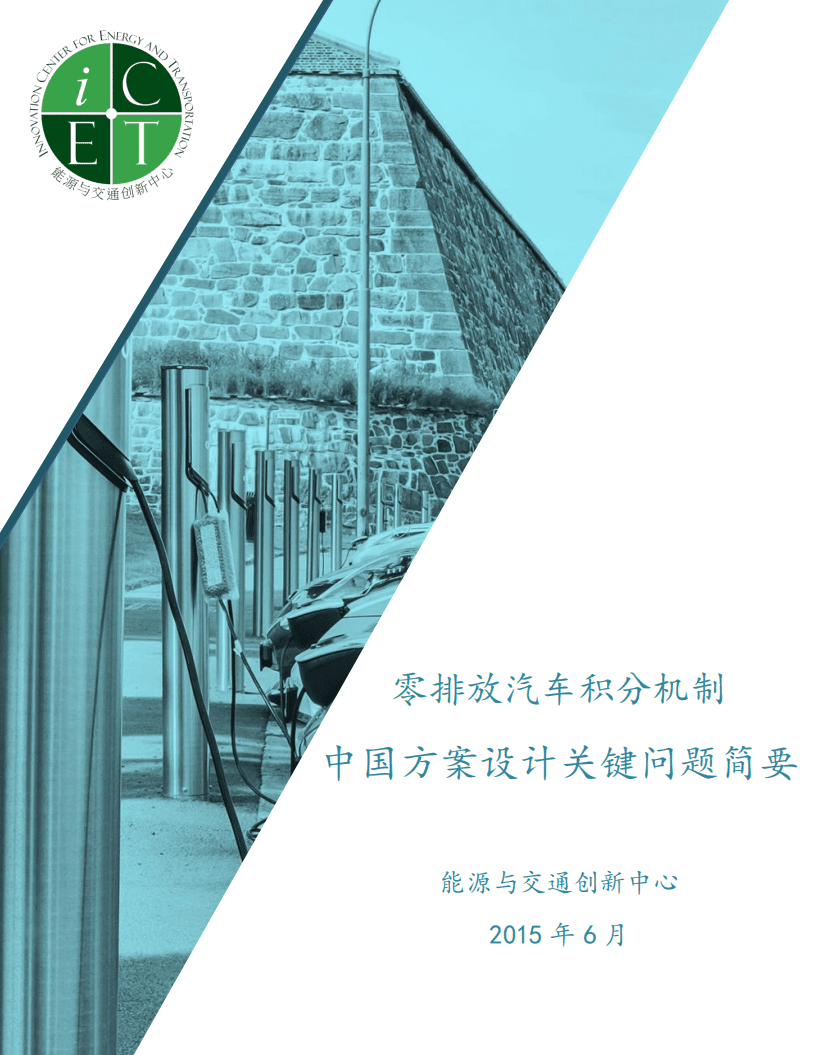 INNOVATION CENTER FOR ENERGY AND TRANSPORTATION
iCET
能源与交通创新中心

零排放汽车积分机制

中国方案设计关键问题简要

能源与交通创新中心

2015 年 6 月